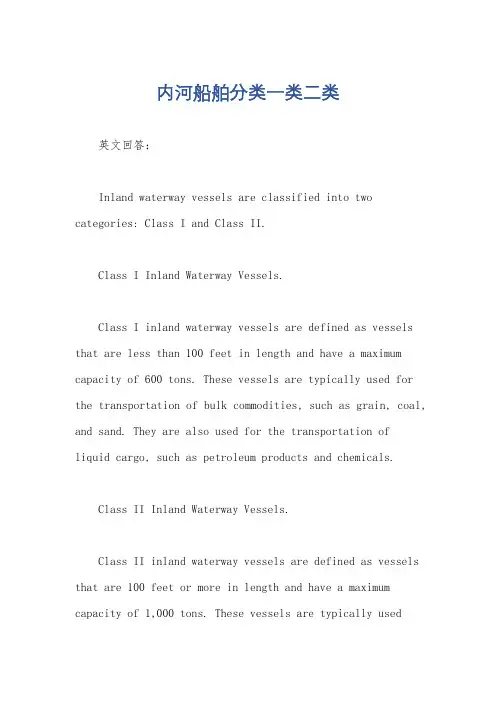 内河船舶分类一类二类

英文回答:

Inland waterway vessels are classified into two categories: Class I and Class II.

Class I Inland Waterway Vessels.

Class I inland waterway vessels are defined as vessels that are less than 100 feet in length and have a maximum capacity of 600 tons. These vessels are typically used for the transportation of bulk commodities, such as grain, coal, and sand. They are also used for the transportation of liquid cargo, such as petroleum products and chemicals.

Class II Inland Waterway Vessels.

Class II inland waterway vessels are defined as vessels that are 100 feet or more in length and have a maximum capacity of 1,000 tons. These vessels are typically used